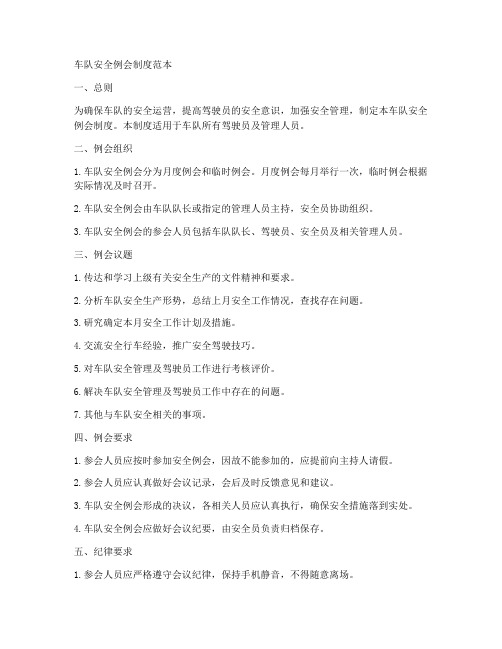 车队安全例会制度范本

一、总则

为确保车队的安全运营，提高驾驶员的安全意识，加强安全管理，制定本车队安全例会制度。本制度适用于车队所有驾驶员及管理人员。

二、例会组织

1. 车队安全例会分为月度例会和临时例会。月度例会每月举行一次，临时例会根据实际情况及时召开。

2. 车队安全例会由车队队长或指定的管理人员主持，安全员协助组织。

3. 车队安全例会的参会人员包括车队队长、驾驶员、安全员及相关管理人员。

三、例会议题

1. 传达和学习上级有关安全生产的文件精神和要求。

2. 分析车队安全生产形势，总结上月安全工作情况，查找存在问题。

3. 研究确定本月安全工作计划及措施。

4. 交流安全行车经验，推广安全驾驶技巧。

5. 对车队安全管理及驾驶员工作进行考核评价。

6. 解决车队安全管理及驾驶员工作中存在的问题。

7. 其他与车队安全相关的事项。

四、例会要求

1. 参会人员应按时参加安全例会，因故不能参加的，应提前向主持人请假。

2. 参会人员应认真做好会议记录，会后及时反馈意见和建议。

3. 车队安全例会形成的决议，各相关人员应认真执行，确保安全措施落到实处。

4. 车队安全例会应做好会议纪要，由安全员负责归档保存。

五、纪律要求

1. 参会人员应严格遵守会议纪律，保持手机静音，不得随意离场。